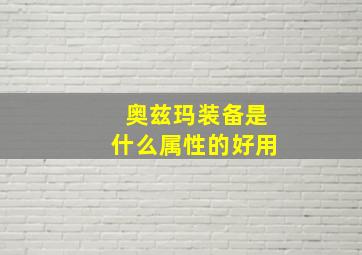 奥兹玛装备是
什么属性的好用